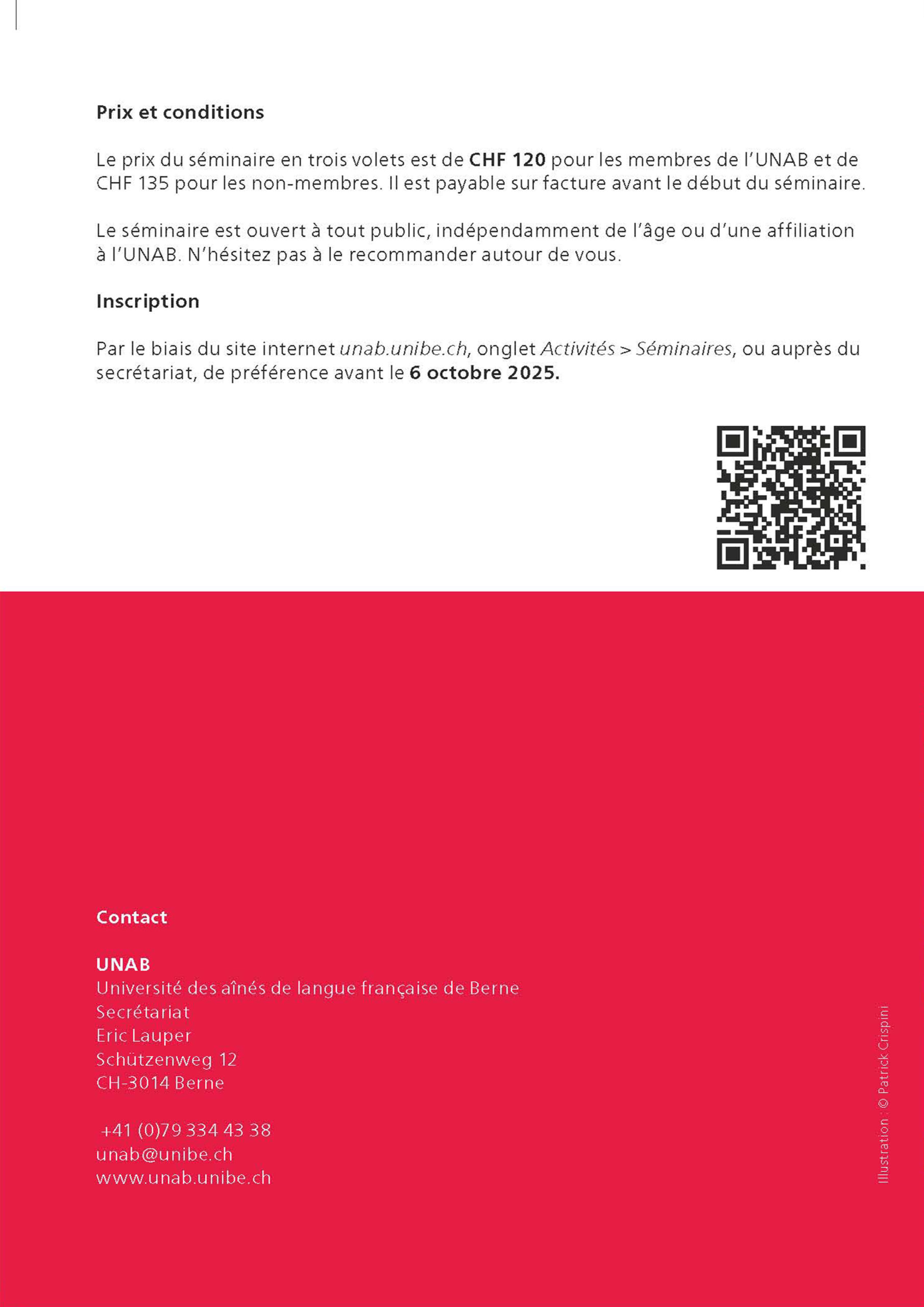 Prix et conditions

Le prix du séminaire en trois volets est de CHF 120 pour les membres de l'UNAB et de CHF 135 pour les non-membres. Il est payable sur facture avant le début du séminaire.

Le séminaire est ouvert à tout public, indépendamment de l'âge ou d'une affiliation à l'UNAB. N'hésitez pas à le recommander autour de vous.

Inscription

Par le biais du site internet unab.unibe.ch, onglet Activités > Séminaires, ou auprès du secrétariat, de préférence avant le 6 octobre 2025.

Contact

UNAB
Université des aînés de langue française de Berne
Secrétariat
Eric Lauper
Schützenweg 12
CH-3014 Berne

+41 (0)79 334 43 38
unab@unibe.ch
www.unab.unibe.ch

Illustration : © Patrick Crispini